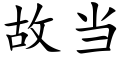 故当